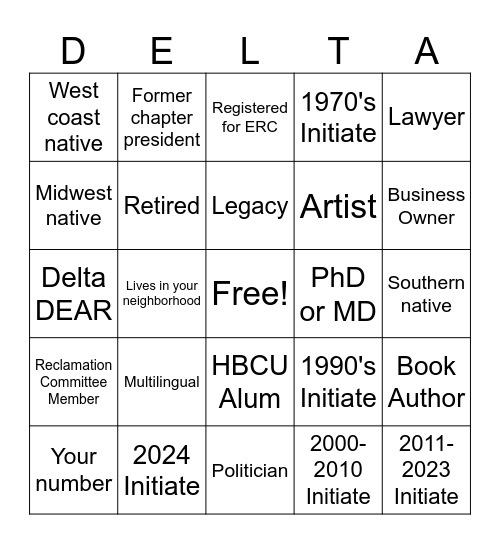 | D | E | L | T | A |
|---|---|---|---|---|
| West coast native | Former chapter president | Registered for ERC | 1970's Initiate | Lawyer |
| Midwest native | Retired | Legacy | Artist | Business Owner |
| Delta DEAR | Lives in your neighborhood | Free! | PhD or MD | Southern native |
| Reclamation Committee Member | Multilingual | HBCU Alum | 1990's Initiate | Book Author |
| Your number | 2024 Initiate | Politician | 2000-2010 Initiate | 2011-2023 Initiate |